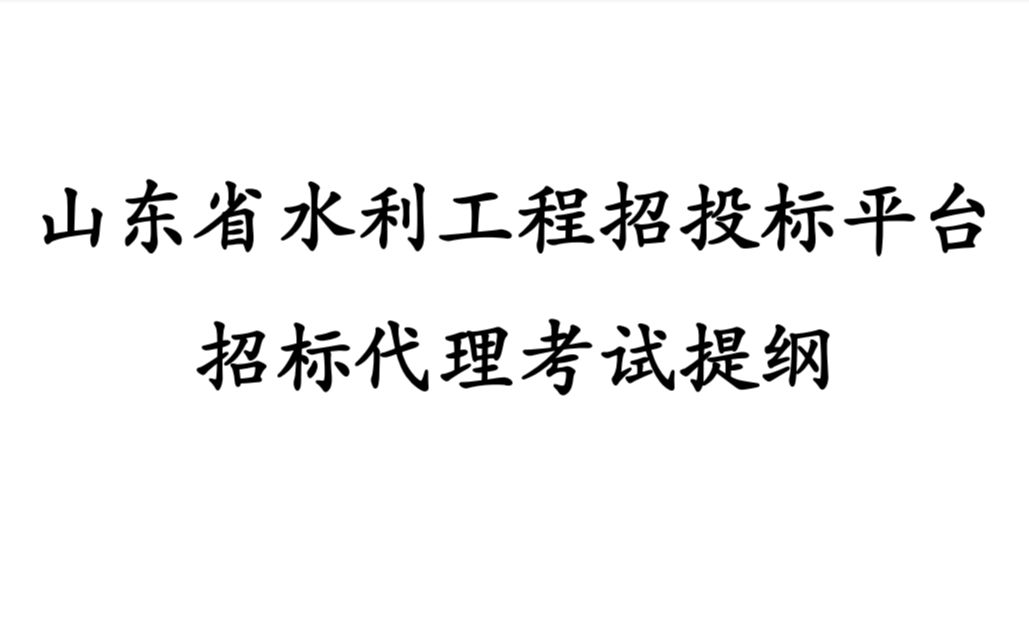 山东省水利工程招投标平台
招标代理考试提纲